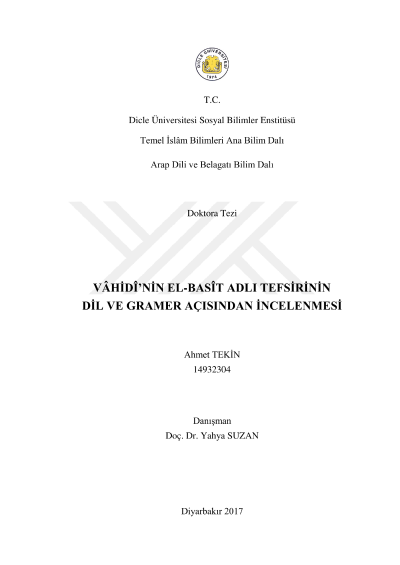 T.C.

Dicle Üniversitesi Sosyal Bilimler Enstitüsü

Temel İslâm Bilimleri Ana Bilim Dalı

Arap Dili ve Belagatı Bilim Dalı

Doktora Tezi

VÂHİDÎ'NİN EL-BASÎT ADLI TEFSİRİNİN
DİL VE GRAMER AÇISINDAN İNCELENMESİ

Ahmet TEKİN
14932304

Danışman
Doç. Dr. Yahya SUZAN

Diyarbakır 2017